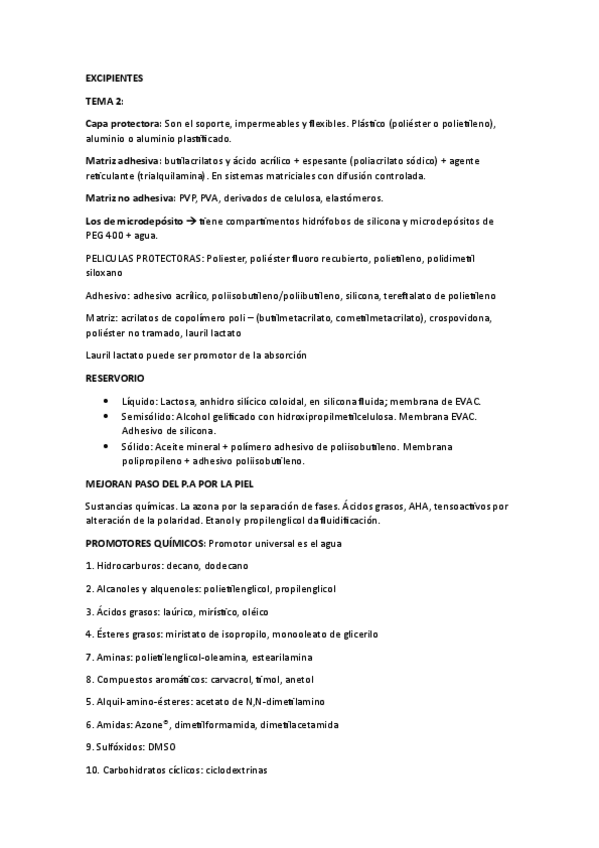 EXCIPIENTES

TEMA 2:

Capa protectora: Son el soporte, impermeables y flexibles. Plástico (poliéster o polietileno), aluminio o aluminio plastificado.

Matriz adhesiva: butilacrilatos y ácido acrílico + espesante (poliacrilato sódico) + agente reticulante (trialquilamina). En sistemas matriciales con difusión controlada.

Matriz no adhesiva: PVP, PVA, derivados de celulosa, elastómeros.

Los de microdepósito → tiene compartimentos hidrófobos de silicona y microdepósitos de PEG 400 + agua.

PELICULAS PROTECTORAS: Poliester, poliéster fluoro recubierto, polietileno, polidimetil siloxano

Adhesivo: adhesivo acrílico, poliisobutileno/poliibutileno, silicona, tereftalato de polietileno

Matriz: acrilatos de copolímero poli – (butilmetacrilato, cometilmetacrilato), crospovidona, poliéster no tramado, lauril lactato

Lauril lactato puede ser promotor de la absorción

RESERVORIO

• Líquido: Lactosa, anhidro silícico coloidal, en silicona fluida; membrana de EVAC.
• Semisólido: Alcohol gelificado con hidroxipropilmetilcelulosa. Membrana EVAC. Adhesivo de silicona.
• Sólido: Aceite mineral + polímero adhesivo de poliisobutileno. Membrana polipropileno + adhesivo poliisobutileno.

MEJORAN PASO DEL P.A POR LA PIEL

Sustancias químicas. La azona por la separación de fases. Ácidos grasos, AHA, tensoactivos por alteración de la polaridad. Etanol y propilenglicol da fluidificación.

PROMOTORES QUÍMICOS: Promotor universal es el agua

1. Hidrocarburos: decano, dodecano

2. Alcanoles y alquenoles: polietilenglicol, propilenglicol

3. Ácidos grasos: laúrico, mirístico, oléico

4. Ésteres grasos: miristato de isopropilo, monooleato de glicerilo

7. Aminas: polietilenglicol-oleamina, estearilamina

8. Compuestos aromáticos: carvacrol, timol, anetol

5. Alquil-amino-ésteres: acetato de N,N-dimetilamino

6. Amidas: Azone®, dimetilformamida, dimetilacetamida

9. Sulfóxidos: DMSO

10. Carbohidratos cíclicos: ciclodextrinas